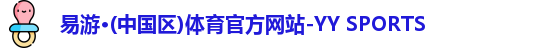 易游•(中国区)体育官方网站-YY SPORTS